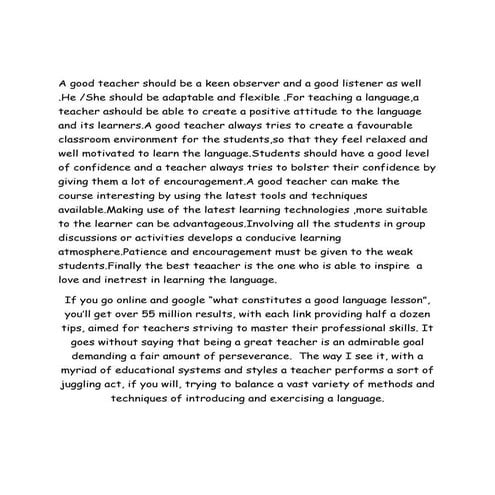 A good teacher should be a keen observer and a good listener as well .He /She should be adaptable and flexible .For teaching a language,a teacher ashould be able to create a positive attitude to the language and its learners.A good teacher always tries to create a favourable classroom environment for the students,so that they feel relaxed and well motivated to learn the language.Students should have a good level of confidence and a teacher always tries to bolster their confidence by giving them a lot of encouragement.A good teacher can make the course interesting by using the latest tools and techniques available.Making use of the latest learning technologies ,more suitable to the learner can be advantageous.Involving all the students in group discussions or activities develops a conducive learning atmosphere.Patience and encouragement must be given to the weak students.Finally the best teaacher is the one who is able to inspire a love and inetrest in learning the language.

If you go online and google "what constitutes a good language lesson", you'll get over 55 million results, with each link providing half a dozen tips, aimed for teachers striving to master their professional skills. It goes without saying that being a great teacher is an admirable goal demanding a fair amount of perseverance. The way I see it, with a myriad of educational systems and styles a teacher performs a sort of juggling act, if you will, trying to balance a vast variety of methods and techniques of introducing and exercising a language.